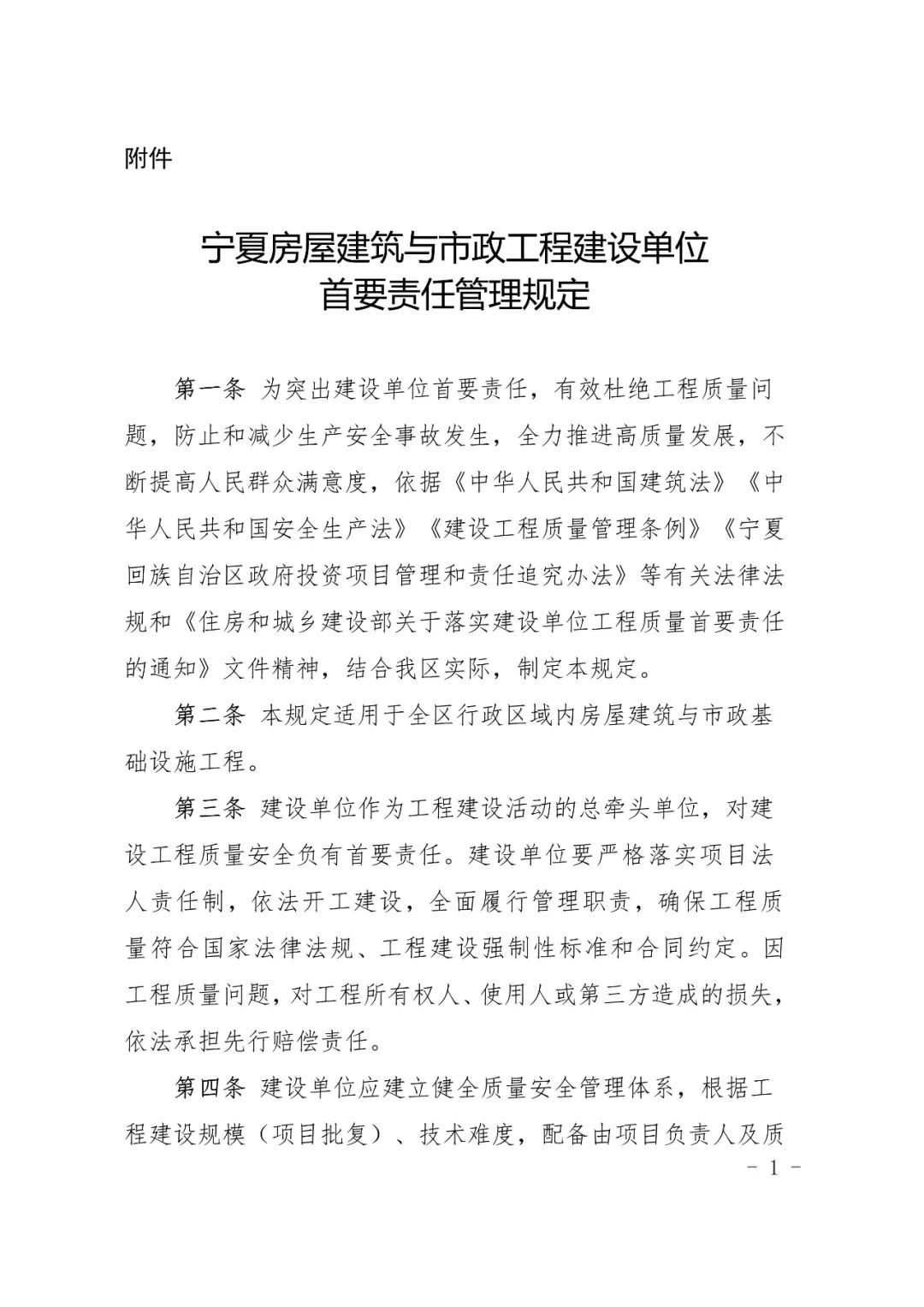 附件

宁夏房屋建筑与市政工程建设单位
首要责任管理规定

第一条 为突出建设单位首要责任，有效杜绝工程质量问题，防止和减少生产安全事故发生，全力推进高质量发展，不断提高人民群众满意度，依据《中华人民共和国建筑法》《中华人民共和国安全生产法》《建设工程质量管理条例》《宁夏回族自治区政府投资项目管理和责任追究办法》等有关法律法规和《住房和城乡建设部关于落实建设单位工程质量首要责任的通知》文件精神，结合我区实际，制定本规定。

第二条 本规定适用于全区行政区域内房屋建筑与市政基础设施工程。

第三条 建设单位作为工程建设活动的总牵头单位，对建设工程质量安全负有首要责任。建设单位要严格落实项目法人责任制，依法开工建设，全面履行管理职责，确保工程质量符合国家法律法规、工程建设强制性标准和合同约定。因工程质量问题，对工程所有权人、使用人或第三方造成的损失，依法承担先行赔偿责任。

第四条 建设单位应建立健全质量安全管理体系，根据工程建设规模（项目批复）、技术难度，配备由项目负责人及质

- 1 -